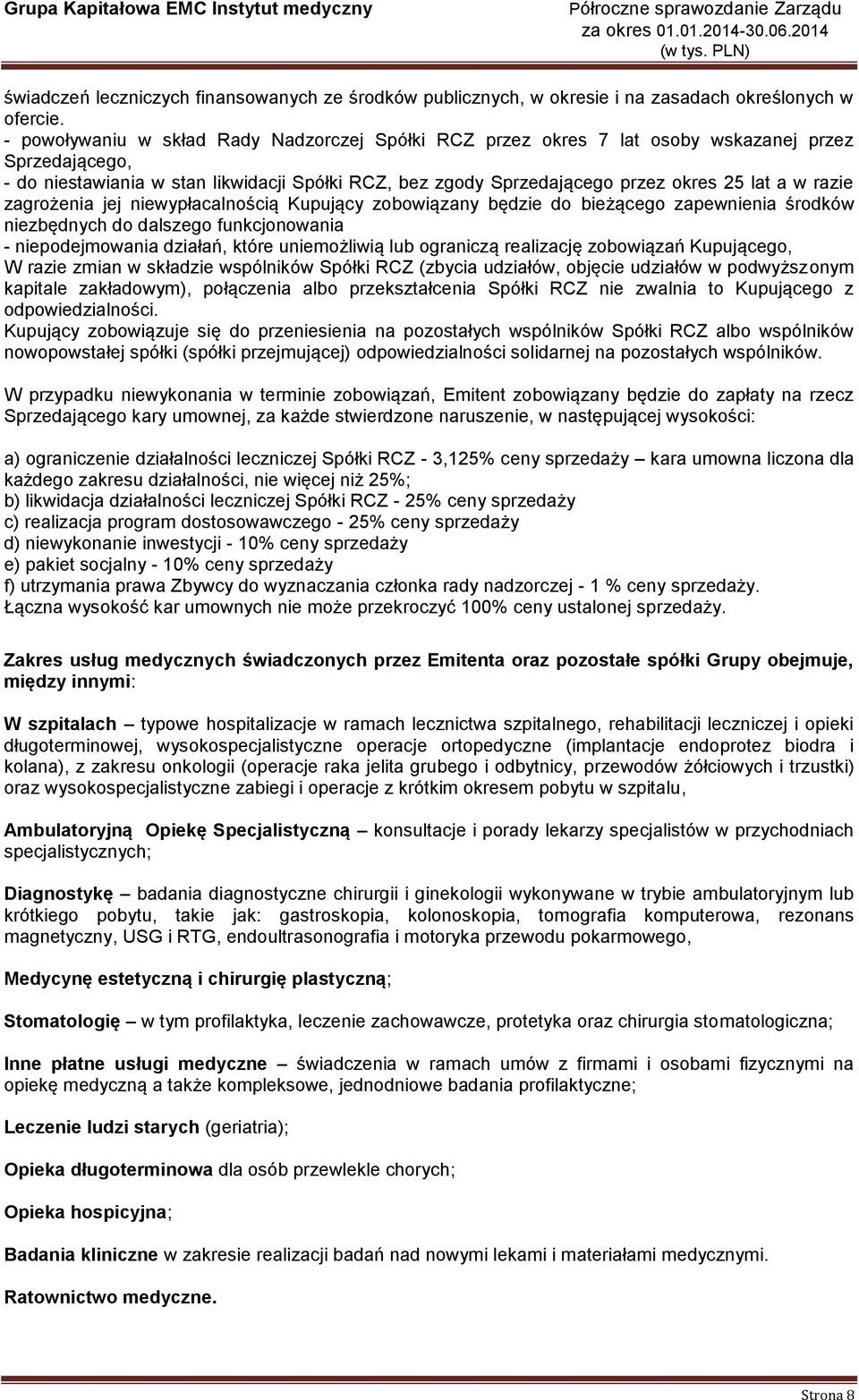 Grupa Kapitałowa EMC Instytut medyczny

Półroczne sprawozdanie Zarządu za okres 01.01.2014-30.06.2014 (w tys. PLN)

świadczeń leczniczych finansowanych ze środków publicznych, w okresie i na zasadach określonych w ofercie.
- powoływaniu w skład Rady Nadzorczej Spółki RCZ przez okres 7 lat osoby wskazanej przez Sprzedającego,
- do niestawiania w stan likwidacji Spółki RCZ, bez zgody Sprzedającego przez okres 25 lat a w razie zagrożenia jej niewypłacalnością Kupujący zobowiązany będzie do bieżącego zapewnienia środków niezbędnych do dalszego funkcjonowania
- niepodejmowania działań, które uniemożliwią lub ograniczą realizację zobowiązań Kupującego,
W razie zmian w składzie wspólników Spółki RCZ (zbycia udziałów, objęcie udziałów w podwyższonym kapitale zakładowym), połączenia albo przekształcenia Spółki RCZ nie zwalnia to Kupującego z odpowiedzialności.
Kupujący zobowiązuje się do przeniesienia na pozostałych wspólników Spółki RCZ albo wspólników nowopowstałej spółki (spółki przejmującej) odpowiedzialności solidarnej na pozostałych wspólników.

W przypadku niewykonania w terminie zobowiązań, Emitent zobowiązany będzie do zapłaty na rzecz Sprzedającego kary umownej, za każde stwierdzone naruszenie, w następującej wysokości:

a) ograniczenie działalności leczniczej Spółki RCZ - 3,125% ceny sprzedaży – kara umowna liczona dla każdego zakresu działalności, nie więcej niż 25%;
b) likwidacja działalności leczniczej Spółki RCZ - 25% ceny sprzedaży
c) realizacja program dostosowawczego - 25% ceny sprzedaży
d) niewykonanie inwestycji - 10% ceny sprzedaży
e) pakiet socjalny - 10% ceny sprzedaży
f) utrzymania prawa Zbywcy do wyznaczania członka rady nadzorczej - 1 % ceny sprzedaży.
Łączna wysokość kar umownych nie może przekroczyć 100% ceny ustalonej sprzedaży.

Zakres usług medycznych świadczonych przez Emitenta oraz pozostałe spółki Grupy obejmuje, między innymi:

W szpitalach – typowe hospitalizacje w ramach lecznictwa szpitalnego, rehabilitacji leczniczej i opieki długoterminowej, wysokospecjalistyczne operacje ortopedyczne (implantacje endoprotez biodra i kolana), z zakresu onkologii (operacje raka jelita grubego i odbytnicy, przewodów żółciowych i trzustki) oraz wysokospecjalistyczne zabiegi i operacje z krótkim okresem pobytu w szpitalu,

Ambulatoryjną Opiekę Specjalistyczną – konsultacje i porady lekarzy specjalistów w przychodniach specjalistycznych;

Diagnostykę – badania diagnostyczne chirurgii i ginekologii wykonywane w trybie ambulatoryjnym lub krótkiego pobytu, takie jak: gastroskopia, kolonoskopia, tomografia komputerowa, rezonans magnetyczny, USG i RTG, endoultrasonografia i motoryka przewodu pokarmowego,

Medycynę estetyczną i chirurgię plastyczną;

Stomatologię – w tym profilaktyka, leczenie zachowawcze, protetyka oraz chirurgia stomatologiczna;

Inne płatne usługi medyczne – świadczenia w ramach umów z firmami i osobami fizycznymi na opiekę medyczną a także kompleksowe, jednodniowe badania profilaktyczne;

Leczenie ludzi starych (geriatria);

Opieka długoterminowa dla osób przewlekle chorych;

Opieka hospicyjna;

Badania kliniczne w zakresie realizacji badań nad nowymi lekami i materiałami medycznymi.

Ratownictwo medyczne.

Strona 8